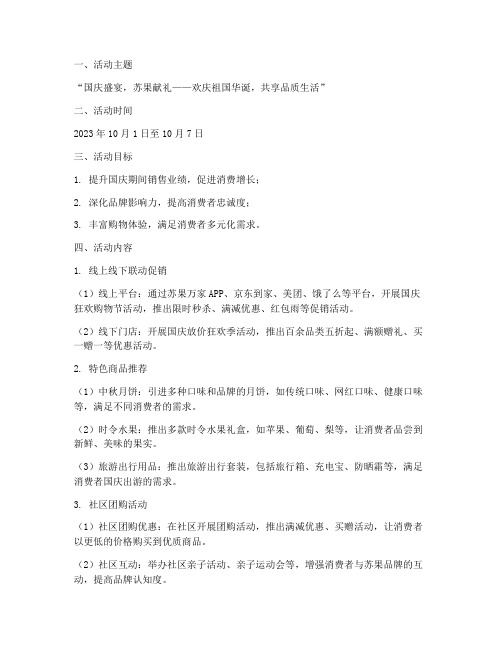 一、活动主题

“国庆盛宴，苏果献礼——欢庆祖国华诞，共享品质生活”

二、活动时间

2023 年 10 月 1 日至 10 月 7 日

三、活动目标

1. 提升国庆期间销售业绩，促进消费增长；

2. 深化品牌影响力，提高消费者忠诚度；

3. 丰富购物体验，满足消费者多元化需求。

四、活动内容

1. 线上线下联动促销

（1）线上平台：通过苏果万家 APP、京东到家、美团、饿了么等平台，开展国庆狂欢购物节活动，推出限时秒杀、满减优惠、红包雨等促销活动。

（2）线下门店：开展国庆放价狂欢季活动，推出百余品类五折起、满额赠礼、买一赠一等优惠活动。

2. 特色商品推荐

（1）中秋月饼：引进多种口味和品牌的月饼，如传统口味、网红口味、健康口味等，满足不同消费者的需求。

（2）时令水果：推出多款时令水果礼盒，如苹果、葡萄、梨等，让消费者品尝到新鲜、美味的果实。

（3）旅游出行用品：推出旅游出行套装，包括旅行箱、充电宝、防晒霜等，满足消费者国庆出游的需求。

3. 社区团购活动

（1）社区团购优惠：在社区开展团购活动，推出满减优惠、买赠活动，让消费者以更低的价格购买到优质商品。

（2）社区互动：举办社区亲子活动、亲子运动会等，增强消费者与苏果品牌的互动，提高品牌认知度。